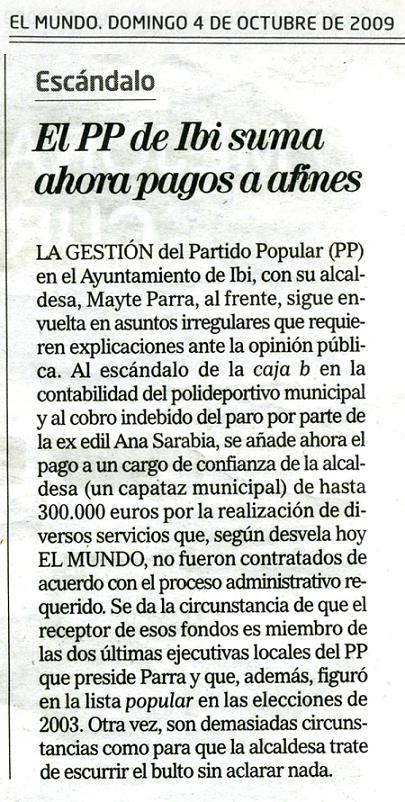 EL MUNDO. DOMINGO 4 DE OCTUBRE DE 2009

Escándalo

El PP de Ibi suma ahora pagos a afines

LA GESTIÓN del Partido Popular (PP) en el Ayuntamiento de Ibi, con su alcaldesa, Mayte Parra, al frente, sigue envuelta en asuntos irregulares que requieren explicaciones ante la opinión pública. Al escándalo de la caja b en la contabilidad del polideportivo municipal y al cobro indebido del paro por parte de la ex edil Ana Sarabia, se añade ahora el pago a un cargo de confianza de la alcaldesa (un capataz municipal) de hasta 300.000 euros por la realización de diversos servicios que, según desvela hoy EL MUNDO, no fueron contratados de acuerdo con el proceso administrativo requerido. Se da la circunstancia de que el receptor de esos fondos es miembro de las dos últimas ejecutivas locales del PP que preside Parra y que, además, figuró en la lista popular en las elecciones de 2003. Otra vez, son demasiadas circunstancias como para que la alcaldesa trate de escurrir el bulto sin aclarar nada.